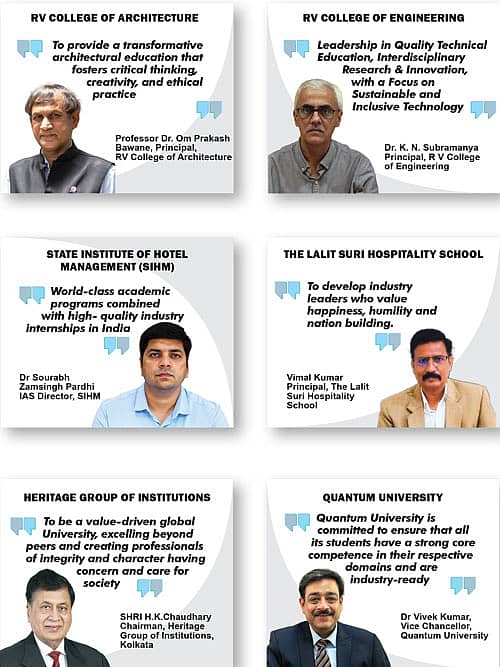 RV COLLEGE OF ARCHITECTURE

To provide a transformative architectural education that fosters critical thinking, creativity, and ethical practice

Professor Dr. Om Prakash Bawane, Principal, RV College of Architecture

RV COLLEGE OF ENGINEERING

Leadership in Quality Technical Education, Interdisciplinary Research & Innovation, with a Focus on Sustainable and Inclusive Technology

Dr. K. N. Subramanya
Principal, R V College of Engineering

STATE INSTITUTE OF HOTEL MANAGEMENT (SIHM)

World-class academic programs combined with high- quality industry internships in India

Dr Sourabh Zamsingh Pardhi
IAS Director, SIHM

THE LALIT SURI HOSPITALITY SCHOOL

To develop industry leaders who value happiness, humility and nation building.

Vimal Kumar
Principal, The Lalit Suri Hospitality School

HERITAGE GROUP OF INSTITUTIONS

To be a value-driven global University, excelling beyond peers and creating professionals of integrity and character having concern and care for society

SHRI H.K.Chaudhary
Chairman, Heritage Group of Institutions, Kolkata

QUANTUM UNIVERSITY

Quantum University is committed to ensure that all its students have a strong core competence in their respective domains and are industry-ready

Dr Vivek Kumar,
Vice Chancellor, Quantum University